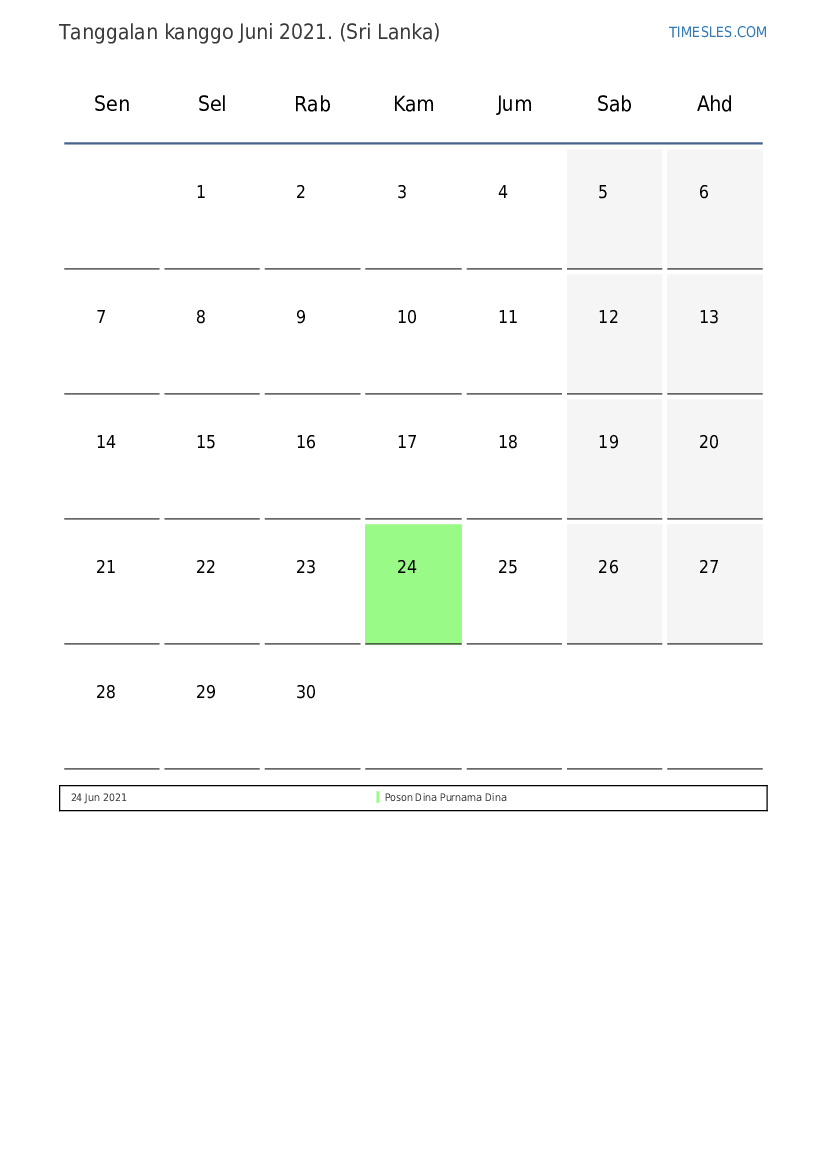 Tanggalan kanggo Juni 2021. (Sri Lanka)

TIMESLES.COM

| Sen | Sel | Rab | Kam | Jum | Sab | Ahd |
|---|---|---|---|---|---|---|
| | 1 | 2 | 3 | 4 | 5 | 6 |
| 7 | 8 | 9 | 10 | 11 | 12 | 13 |
| 14 | 15 | 16 | 17 | 18 | 19 | 20 |
| 21 | 22 | 23 | 24 | 25 | 26 | 27 |
| 28 | 29 | 30 | | | | |

| 24 Jun 2021 | Poson Dina Purnama Dina |
|---|---|